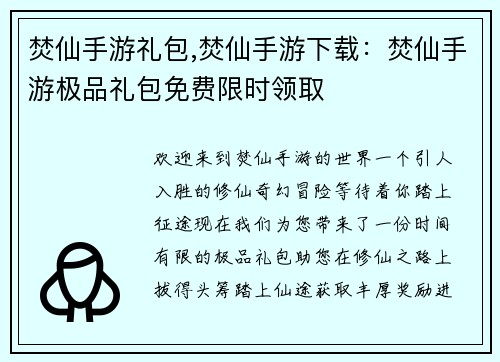 焚仙手游礼包,焚仙手游下载：焚仙手游极品礼包免费限时领取

欢迎来到焚仙手游的世界一个引人入胜的修仙奇幻冒险等待着你踏上征途现在我们为您带来了一份时间有限的极品礼包助您在修仙之路上拔得头筹踏上仙途获取丰厚奖励进